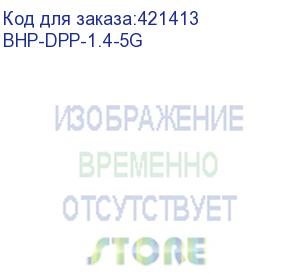 Код для заказа:421413
BHP-DPP-1.4-5G

ИЗОБРАЖЕНИЕ
ВРЕМЕННО
ОТСУТСТВУЕТ
STORE